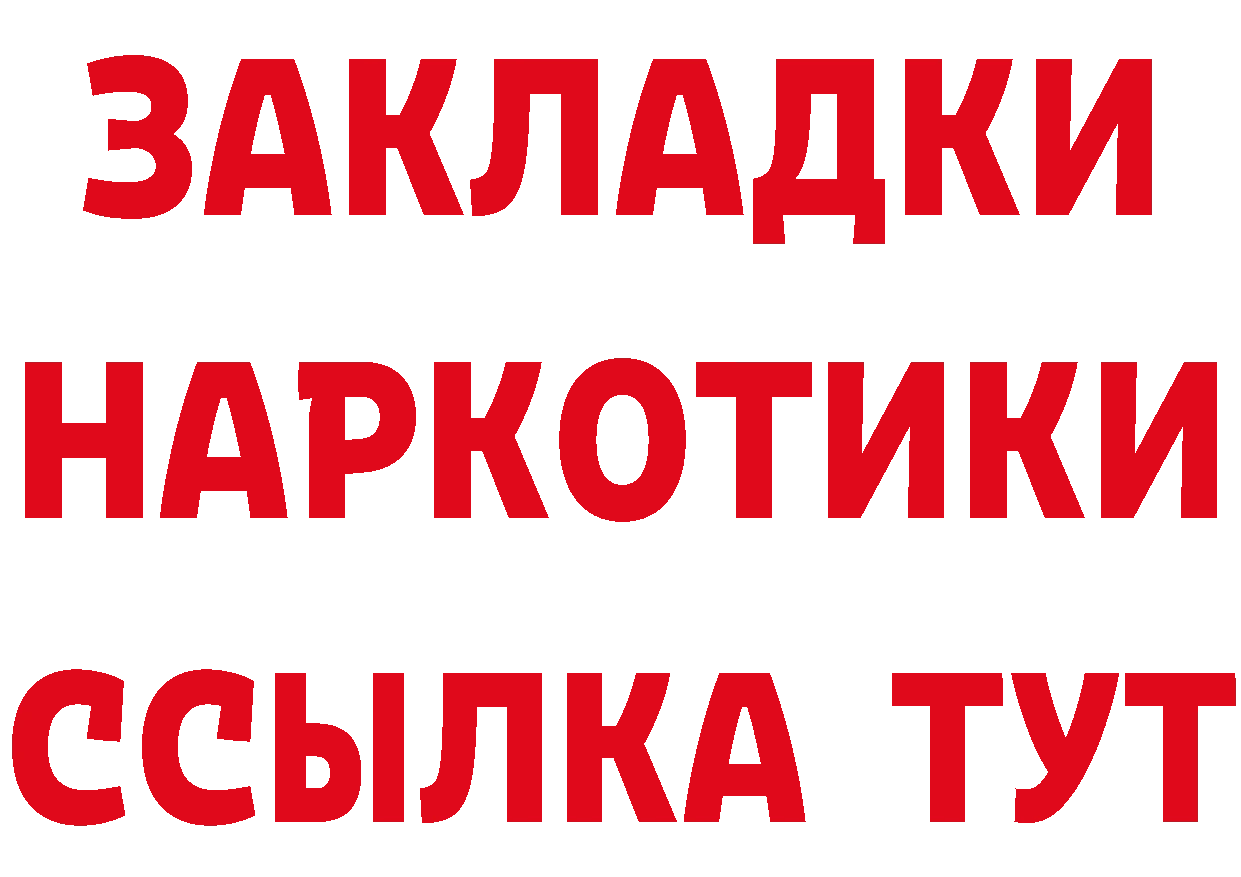 ЗАКЛАДКИ
НАРКОТИКИ
ССЫЛКА ТУТ